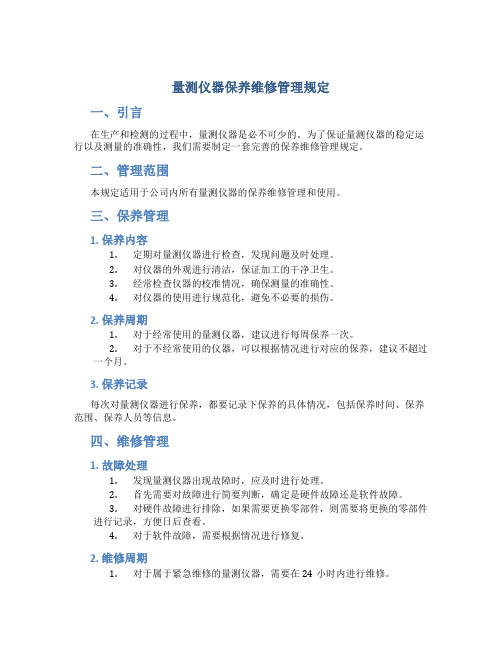 量测仪器保养维修管理规定

一、引言

在生产和检测的过程中，量测仪器是必不可少的。为了保证量测仪器的稳定运行以及测量的准确性，我们需要制定一套完善的保养维修管理规定。

二、管理范围

本规定适用于公司内所有量测仪器的保养维修管理和使用。

三、保养管理

1. 保养内容

1. 定期对量测仪器进行检查，发现问题及时处理。
2. 对仪器的外观进行清洁，保证加工的干净卫生。
3. 经常检查仪器的校准情况，确保测量的准确性。
4. 对仪器的使用进行规范化，避免不必要的损伤。

2. 保养周期

1. 对于经常使用的量测仪器，建议进行每周保养一次。
2. 对于不经常使用的仪器，可以根据情况进行对应的保养，建议不超过一个月。

3. 保养记录

每次对量测仪器进行保养，都要记录下保养的具体情况，包括保养时间、保养范围、保养人员等信息。

四、维修管理

1. 故障处理

1. 发现量测仪器出现故障时，应及时进行处理。
2. 首先需要对故障进行简要判断，确定是硬件故障还是软件故障。
3. 对硬件故障进行排除，如果需要更换零部件，则需要将更换的零部件进行记录，方便日后查看。
4. 对于软件故障，需要根据情况进行修复。

2. 维修周期

1. 对于属于紧急维修的量测仪器，需要在 24 小时内进行维修。